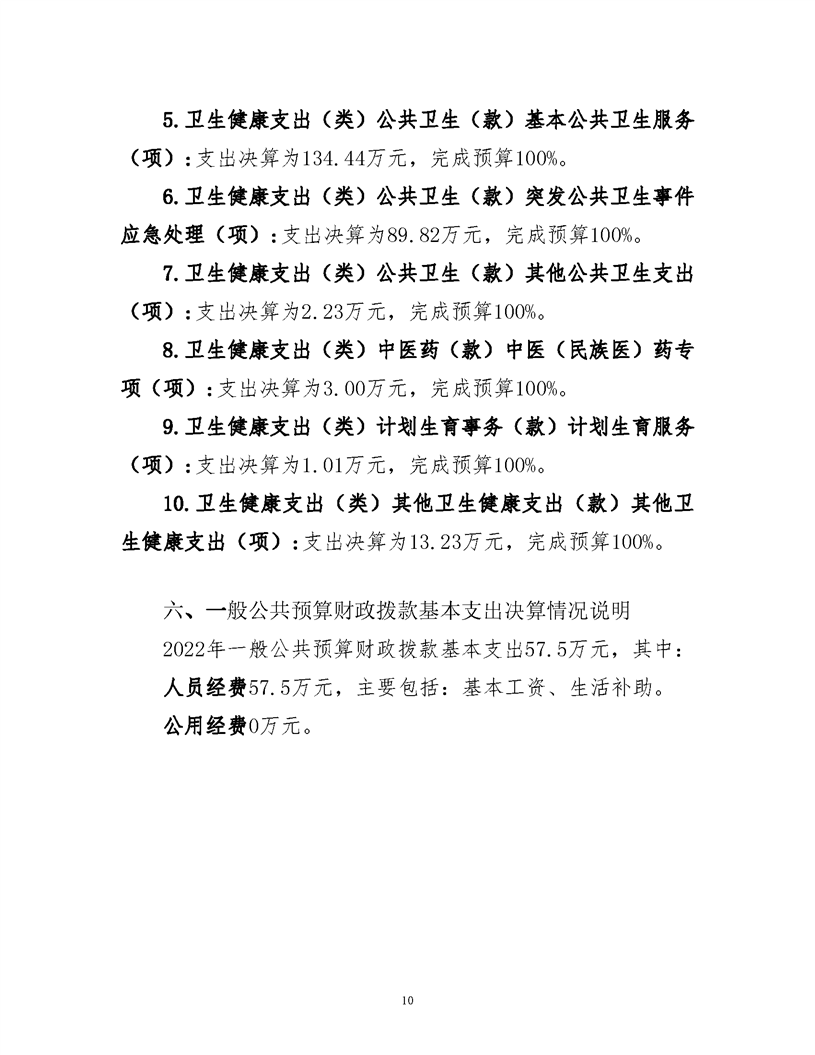 5.卫生健康支出（类）公共卫生（款）基本公共卫生服务（项）：支出决算为134.44万元，完成预算100%。

6.卫生健康支出（类）公共卫生（款）突发公共卫生事件应急处理（项）：支出决算为89.82万元，完成预算100%。

7.卫生健康支出（类）公共卫生（款）其他公共卫生支出（项）：支出决算为2.23万元，完成预算100%。

8.卫生健康支出（类）中医药（款）中医（民族医）药专项（项）：支出决算为3.00万元，完成预算100%。

9.卫生健康支出（类）计划生育事务（款）计划生育服务（项）：支出决算为1.01万元，完成预算100%。

10.卫生健康支出（类）其他卫生健康支出（款）其他卫生健康支出（项）：支出决算为13.23万元，完成预算100%。

六、一般公共预算财政拨款基本支出决算情况说明

2022年一般公共预算财政拨款基本支出57.5万元，其中：

人员经费57.5万元，主要包括：基本工资、生活补助。

公用经费0万元。

10